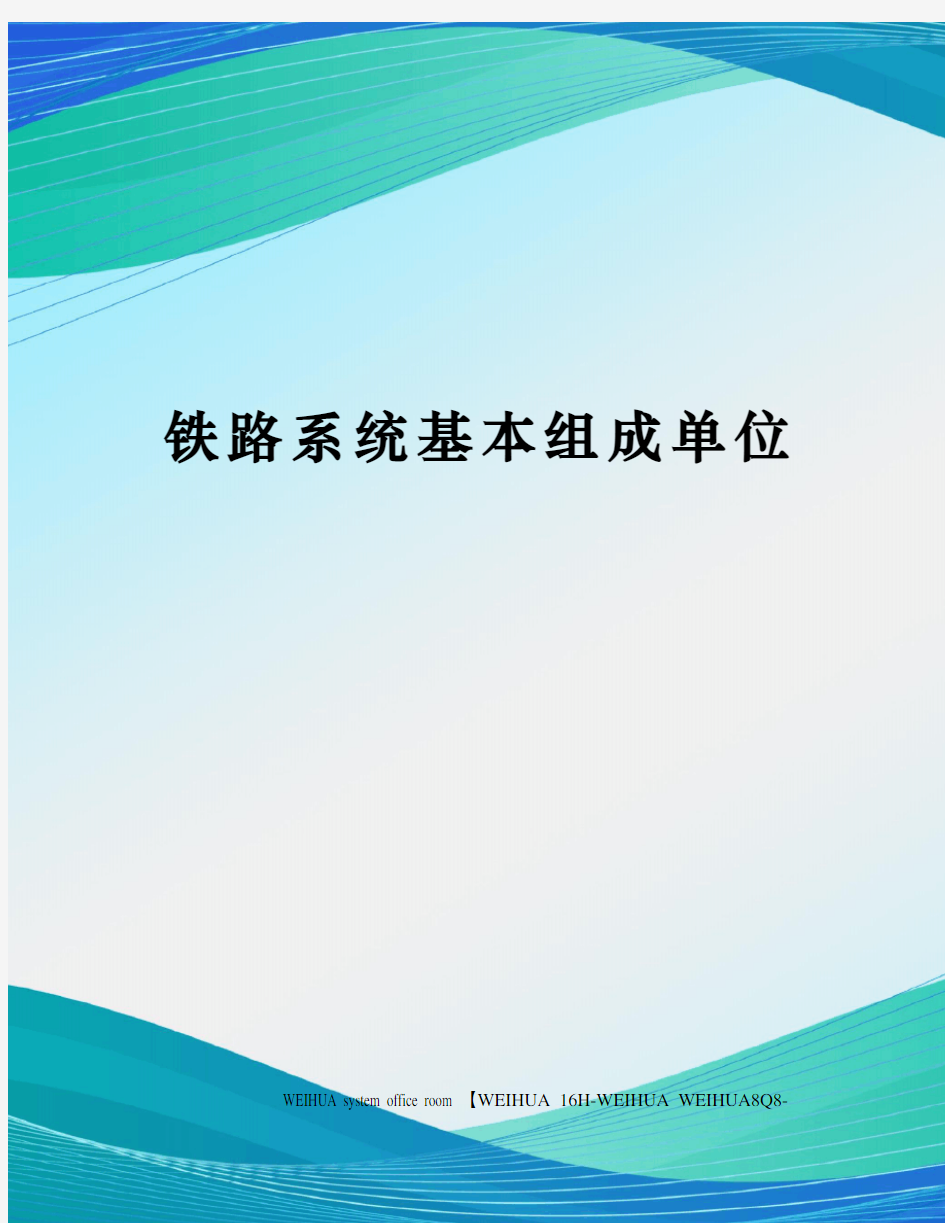 铁路系统基本组成单位

WEIHUA system office room 【WEIHUA 16H-WEIHUA WEIHUA8Q8-